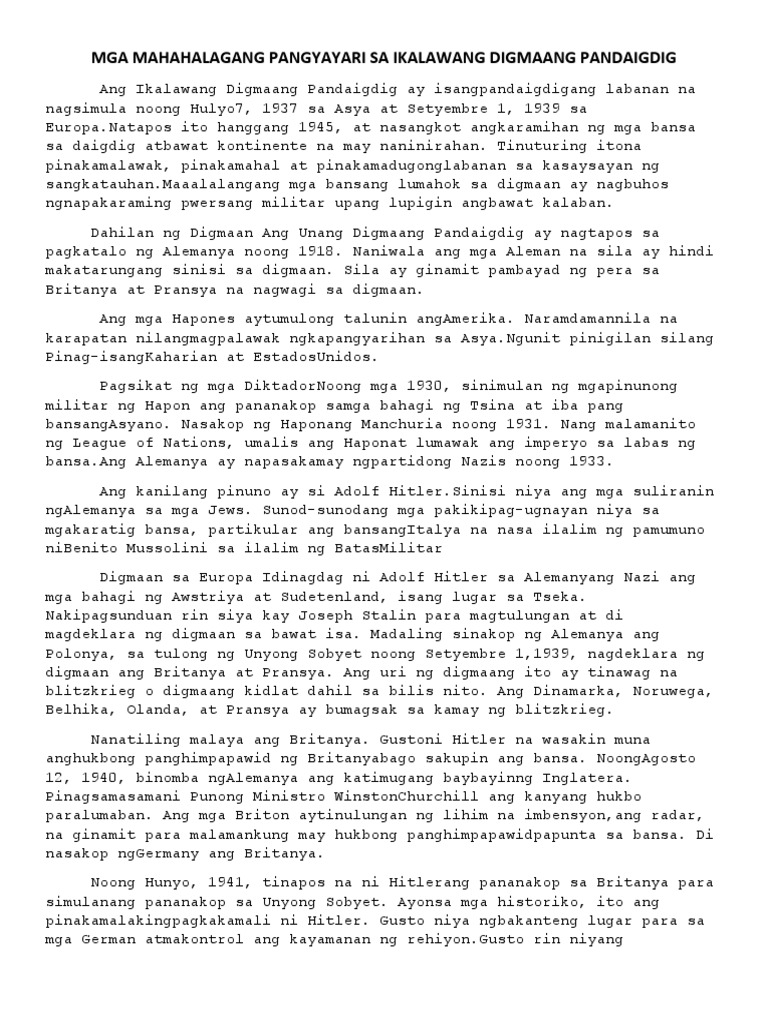 MGA MAHAHALAGANG PANGYAYARI SA IKALAWANG DIGMAANG PANDAIGDIG

Ang Ikalawang Digmaang Pandaigdig ay isangpandaigdigang labanan na nagsimula noong Hulyo7, 1937 sa Asya at Setyembre 1, 1939 sa Europa.Natapos ito hanggang 1945, at nasangkot angkaramihan ng mga bansa sa daigdig atbawat kontinente na may naninirahan. Tinuturing itona pinakamalawak, pinakamahal at pinakamadugonglabanan sa kasaysayan ng sangkatauhan.Maaalalangang mga bansang lumahok sa digmaan ay nagbuhos ngnapakaraming pwersang militar upang lupigin angbawat kalaban.

Dahilan ng Digmaan Ang Unang Digmaang Pandaigdig ay nagtapos sa pagkatalo ng Alemanya noong 1918. Naniwala ang mga Aleman na sila ay hindi makatarungang sinisi sa digmaan. Sila ay ginamit pambayad ng pera sa Britanya at Pransya na nagwagi sa digmaan.

Ang mga Hapones aytumulong talunin angAmerika. Naramdamannila na karapatan nilangmagpalawak ngkapangyarihan sa Asya.Ngunit pinigilan silang Pinag-isangKaharian at EstadosUnidos.

Pagsikat ng mga DiktadorNoong mga 1930, sinimulan ng mgapinunong militar ng Hapon ang pananakop samga bahagi ng Tsina at iba pang bansangAsyano. Nasakop ng Haponang Manchuria noong 1931. Nang malamanito ng League of Nations, umalis ang Haponat lumawak ang imperyo sa labas ng bansa.Ang Alemanya ay napasakamay ngpartidong Nazis noong 1933.

Ang kanilang pinuno ay si Adolf Hitler.Sinisi niya ang mga suliranin ngAlemanya sa mga Jews. Sunod-sunodang mga pakikipag-ugnayan niya sa mgakaratig bansa, partikular ang bansangItalya na nasa ilalim ng pamumuno niBenito Mussolini sa ilalim ng BatasMilitar

Digmaan sa Europa Idinagdag ni Adolf Hitler sa Alemanyang Nazi ang mga bahagi ng Awstriya at Sudetenland, isang lugar sa Tseka. Nakipagsunduan rin siya kay Joseph Stalin para magtulungan at di magdeklara ng digmaan sa bawat isa. Madaling sinakop ng Alemanya ang Polonya, sa tulong ng Unyong Sobyet noong Setyembre 1,1939, nagdeklara ng digmaan ang Britanya at Pransya. Ang uri ng digmaang ito ay tinawag na blitzkrieg o digmaang kidlat dahil sa bilis nito. Ang Dinamarka, Noruwega, Belhika, Olanda, at Pransya ay bumagsak sa kamay ng blitzkrieg.

Nanatiling malaya ang Britanya. Gustoni Hitler na wasakin muna anghukbong panghimpapawid ng Britanyabago sakupin ang bansa. NoongAgosto 12, 1940, binomba ngAlemanya ang katimugang baybayinng Inglatera. Pinagsamasamani Punong Ministro WinstonChurchill ang kanyang hukbo paralumaban. Ang mga Briton aytinulungan ng lihim na imbensyon,ang radar, na ginamit para malamankung may hukbong panghimpapawidpapunta sa bansa. Di nasakop ngGermany ang Britanya.

Noong Hunyo, 1941, tinapos na ni Hitlerang pananakop sa Britanya para simulanang pananakop sa Unyong Sobyet. Ayonsa mga historiko, ito ang pinakamalakingpagkakamali ni Hitler. Gusto niya ngbakanteng lugar para sa mga German atmakontrol ang kayamanan ng rehiyon.Gusto rin niyang